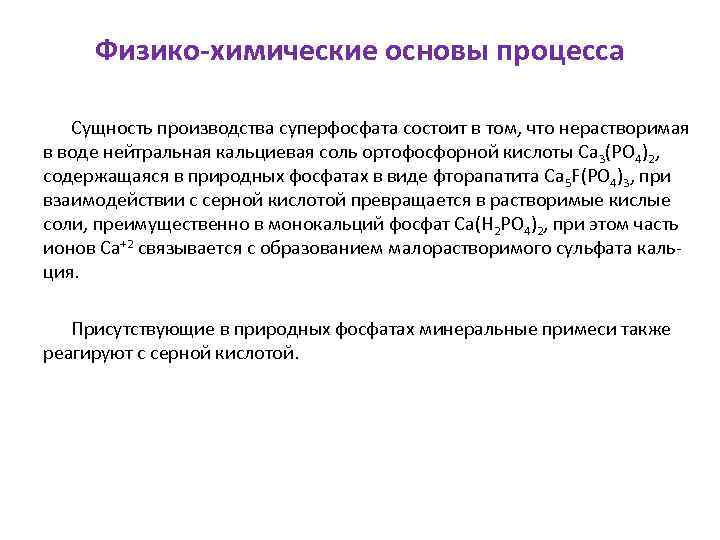 Физико-химические основы процесса

Сущность производства суперфосфата состоит в том, что нерастворимая в воде нейтральная кальциевая соль ортофосфорной кислоты $Ca_3(PO_4)_2$, содержащаяся в природных фосфатах в виде фторапатита $Ca_5F(PO_4)_3$, при взаимодействии с серной кислотой превращается в растворимые кислые соли, преимущественно в монокальций фосфат $Ca(H_2PO_4)_2$, при этом часть ионов $Ca^{+2}$ связывается с образованием малорастворимого сульфата кальция.

Присутствующие в природных фосфатах минеральные примеси также реагируют с серной кислотой.